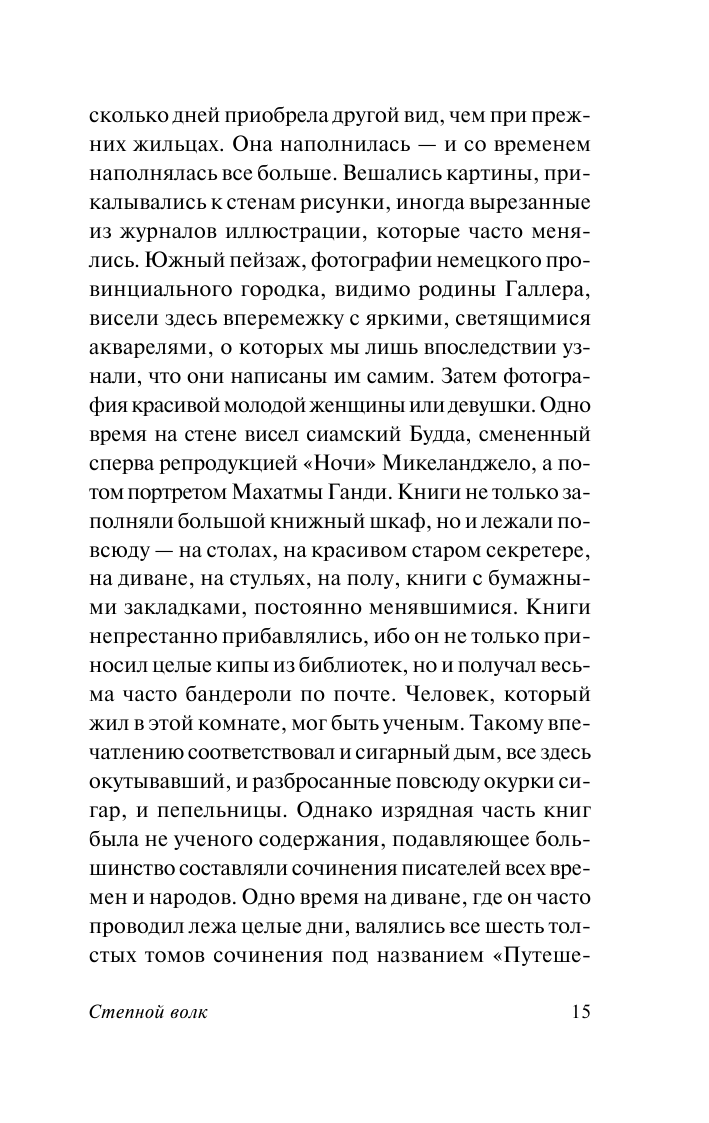 сколько дней приобрела другой вид, чем при прежних жильцах. Она наполнилась — и со временем наполнялась все больше. Вешались картины, прикалывались к стенам рисунки, иногда вырезанные из журналов иллюстрации, которые часто менялись. Южный пейзаж, фотографии немецкого провинциального городка, видимо родины Галлера, висели здесь вперемежку с яркими, светящимися акварелями, о которых мы лишь впоследствии узнали, что они написаны им самим. Затем фотография красивой молодой женщины или девушки. Одно время на стене висел сиамский Будда, смененный сперва репродукцией «Ночи» Микеланджело, а потом портретом Махатмы Ганди. Книги не только заполняли большой книжный шкаф, но и лежали повсюду — на столах, на красивом старом секретере, на диване, на стульях, на полу, книги с бумажными закладками, постоянно менявшимися. Книги непрестанно прибавлялись, ибо он не только приносил целые кипы из библиотек, но и получал весьма часто бандероли по почте. Человек, который жил в этой комнате, мог быть ученым. Такому впечатлению соответствовал и сигарный дым, все здесь окутывавший, и разбросанные повсюду окурки сигар, и пепельницы. Однако изрядная часть книг была не ученого содержания, подавляющее большинство составляли сочинения писателей всех времен и народов. Одно время на диване, где он часто проводил лежа целые дни, валялись все шесть толстых томов сочинения под названием «Путеше-

Степной волк 15